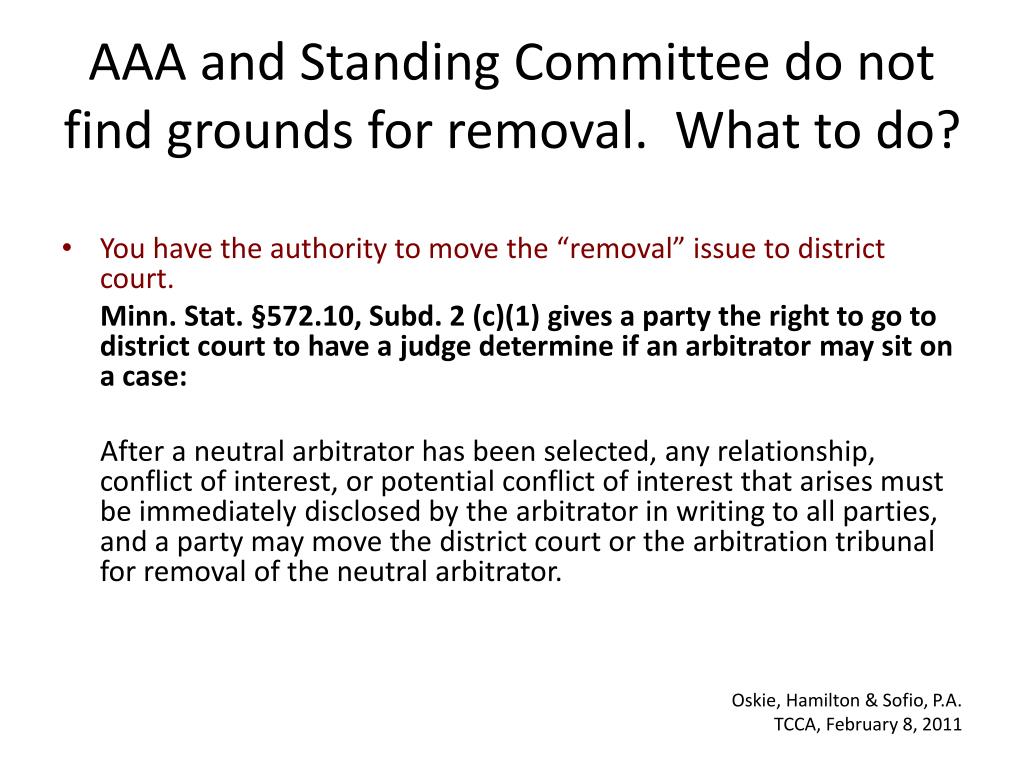 AAA and Standing Committee do not find grounds for removal.  What to do?

• You have the authority to move the “removal” issue to district court.

Minn. Stat. §572.10, Subd. 2 (c)(1) gives a party the right to go to district court to have a judge determine if an arbitrator may sit on a case:

After a neutral arbitrator has been selected, any relationship, conflict of interest, or potential conflict of interest that arises must be immediately disclosed by the arbitrator in writing to all parties, and a party may move the district court or the arbitration tribunal for removal of the neutral arbitrator.

Oskie, Hamilton & Sofio, P.A.
TCCA, February 8, 2011